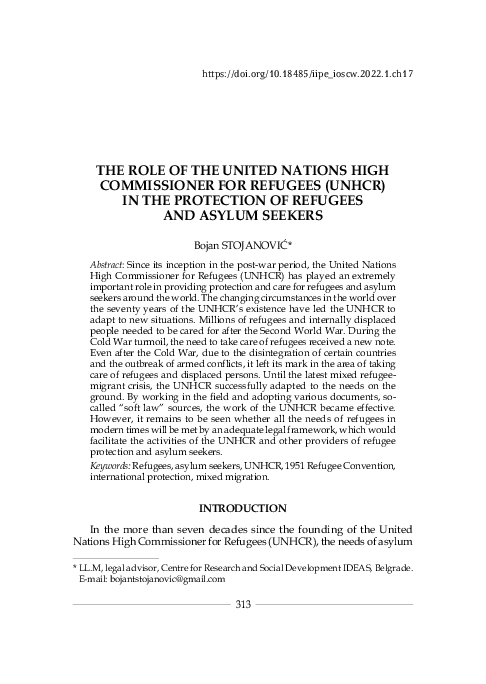 https://doi.org/10.18485/iipe_ioscw.2022.1.ch17

THE ROLE OF THE UNITED NATIONS HIGH COMMISSIONER FOR REFUGEES (UNHCR) IN THE PROTECTION OF REFUGEES AND ASYLUM SEEKERS

Bojan STOJANOVIĆ*

Abstract: Since its inception in the post-war period, the United Nations High Commissioner for Refugees (UNHCR) has played an extremely important role in providing protection and care for refugees and asylum seekers around the world. The changing circumstances in the world over the seventy years of the UNHCR's existence have led the UNHCR to adapt to new situations. Millions of refugees and internally displaced people needed to be cared for after the Second World War. During the Cold War turmoil, the need to take care of refugees received a new note. Even after the Cold War, due to the disintegration of certain countries and the outbreak of armed conflicts, it left its mark in the area of taking care of refugees and displaced persons. Until the latest mixed refugee-migrant crisis, the UNHCR successfully adapted to the needs on the ground. By working in the field and adopting various documents, so-called "soft law" sources, the work of the UNHCR became effective. However, it remains to be seen whether all the needs of refugees in modern times will be met by an adequate legal framework, which would facilitate the activities of the UNHCR and other providers of refugee protection and asylum seekers.

Keywords: Refugees, asylum seekers, UNHCR, 1951 Refugee Convention, international protection, mixed migration.

INTRODUCTION

In the more than seven decades since the founding of the United Nations High Commissioner for Refugees (UNHCR), the needs of asylum

* LL.M, legal advisor, Centre for Research and Social Development IDEAS, Belgrade. E-mail: bojantstojanovic@gmail.com

313